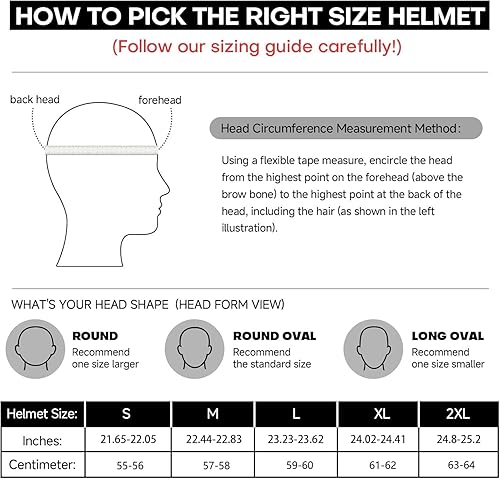 HOW TO PICK THE RIGHT SIZE HELMET

(Follow our sizing guide carefully!)

back head

forehead

Head Circumference Measurement Method:

Using a flexible tape measure, encircle the head from the highest point on the forehead (above the brow bone) to the highest point at the back of the head, including the hair (as shown in the left illustration).

WHAT'S YOUR HEAD SHAPE (HEAD FORM VIEW)

ROUND
Recommend one size larger

ROUND OVAL
Recommend the standard size

LONG OVAL
Recommend one size smaller

| Helmet Size: | S | M | L | XL | 2XL |
|---|---|---|---|---|---|
| Inches: | 21.65-22.05 | 22.44-22.83 | 23.23-23.62 | 24.02-24.41 | 24.8-25.2 |
| Centimeter: | 55-56 | 57-58 | 59-60 | 61-62 | 63-64 |